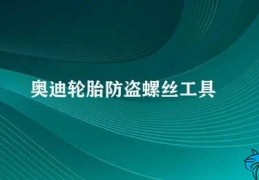 奥迪轮胎防盗螺丝工具